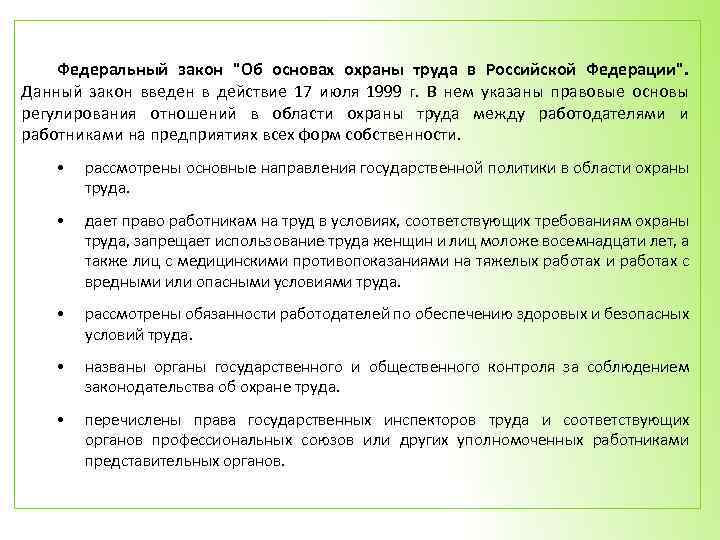 Федеральный закон "Об основах охраны труда в Российской Федерации". Данный закон введен в действие 17 июля 1999 г. В нем указаны правовые основы регулирования отношений в области охраны труда между работодателями и работниками на предприятиях всех форм собственности.

• рассмотрены основные направления государственной политики в области охраны труда.

• дает право работникам на труд в условиях, соответствующих требованиям охраны труда, запрещает использование труда женщин и лиц моложе восемнадцати лет, а также лиц с медицинскими противопоказаниями на тяжелых работах и работах с вредными или опасными условиями труда.

• рассмотрены обязанности работодателей по обеспечению здоровых и безопасных условий труда.

• названы органы государственного и общественного контроля за соблюдением законодательства об охране труда.

• перечислены права государственных инспекторов труда и соответствующих органов профессиональных союзов или других уполномоченных работниками представительных органов.